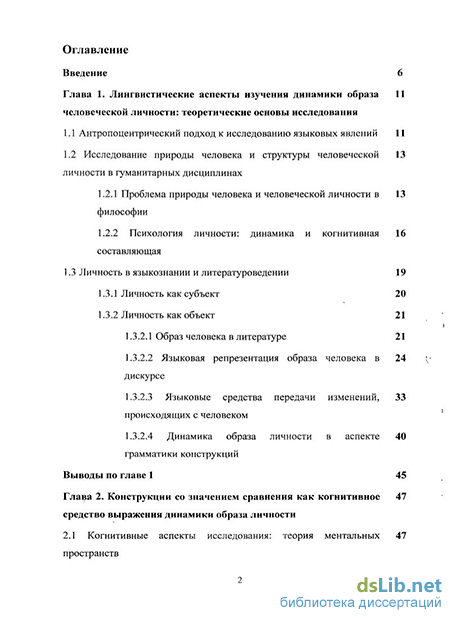 Оглавление

Введение 6

Глава 1. Лингвистические аспекты изучения динамики образа человеческой личности: теоретические основы исследования 11

1.1 Антропоцентрический подход к исследованию языковых явлений 11

1.2 Исследование природы человека и структуры человеческой личности в гуманитарных дисциплинах 13

1.2.1 Проблема природы человека и человеческой личности в философии 13

1.2.2 Психология личности: динамика и когнитивная составляющая 16

1.3 Личность в языкознании и литературоведении 19

1.3.1 Личность как субъект 20

1.3.2 Личность как объект 21

1.3.2.1 Образ человека в литературе 21

1.3.2.2 Языковая репрезентация образа человека в дискурсе 24

1.3.2.3 Языковые средства передачи изменений, происходящих с человеком 33

1.3.2.4 Динамика образа личности в аспекте грамматики конструкций 40

Выводы по главе 1 45

Глава 2. Конструкции со значением сравнения как когнитивное средство выражения динамики образа личности 47

2.1 Когнитивные аспекты исследования: теория ментальных пространств 47

2

dsLib.net
библиотека диссертаций